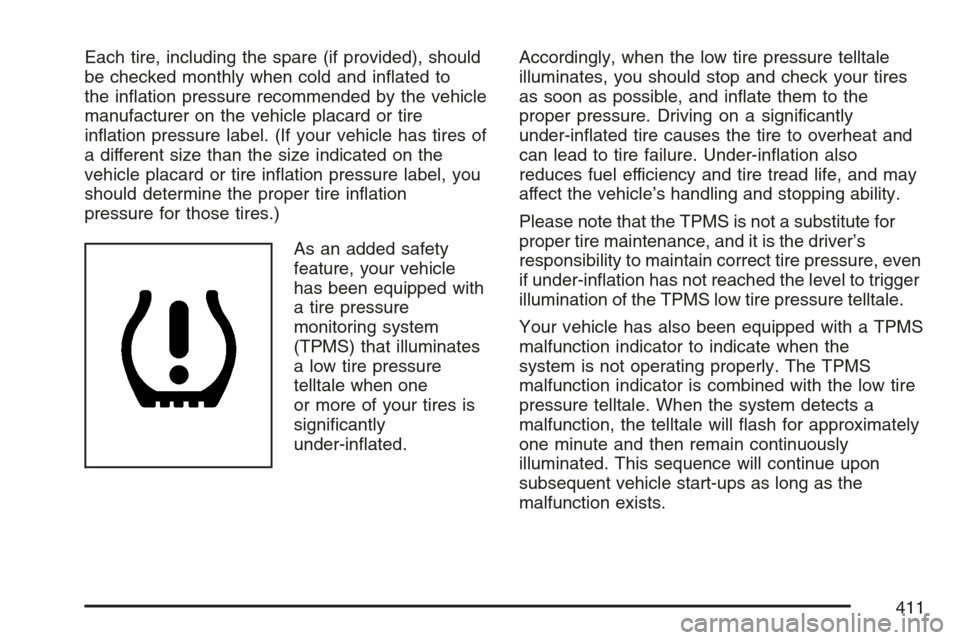 Each tire, including the spare (if provided), should be checked monthly when cold and inflated to the inflation pressure recommended by the vehicle manufacturer on the vehicle placard or tire inflation pressure label. (If your vehicle has tires of a different size than the size indicated on the vehicle placard or tire inflation pressure label, you should determine the proper tire inflation pressure for those tires.)

As an added safety feature, your vehicle has been equipped with a tire pressure monitoring system (TPMS) that illuminates a low tire pressure telltale when one or more of your tires is significantly under-inflated.

Accordingly, when the low tire pressure telltale illuminates, you should stop and check your tires as soon as possible, and inflate them to the proper pressure. Driving on a significantly under-inflated tire causes the tire to overheat and can lead to tire failure. Under-inflation also reduces fuel efficiency and tire tread life, and may affect the vehicle's handling and stopping ability.

Please note that the TPMS is not a substitute for proper tire maintenance, and it is the driver's responsibility to maintain correct tire pressure, even if under-inflation has not reached the level to trigger illumination of the TPMS low tire pressure telltale.

Your vehicle has also been equipped with a TPMS malfunction indicator to indicate when the system is not operating properly. The TPMS malfunction indicator is combined with the low tire pressure telltale. When the system detects a malfunction, the telltale will flash for approximately one minute and then remain continuously illuminated. This sequence will continue upon subsequent vehicle start-ups as long as the malfunction exists.

411

carmanualsonline.info